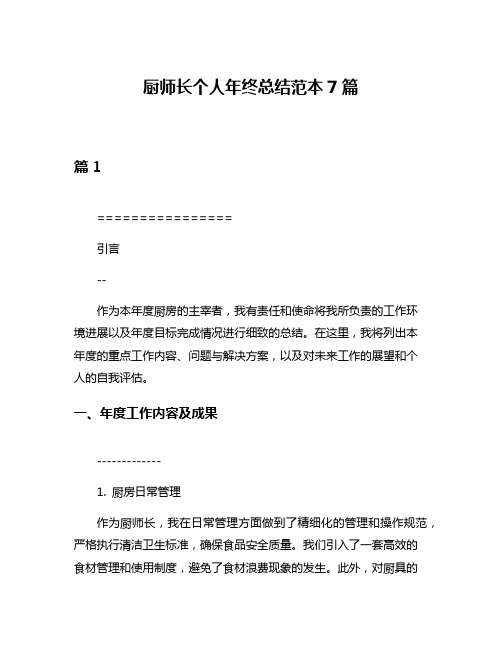 厨师长个人年终总结范本7篇

篇1

================

引言

--

作为本年度厨房的主宰者，我有责任和使命将我所负责的工作环境进展以及年度目标完成情况进行细致的总结。在这里，我将列出本年度的重点工作内容、问题与解决方案，以及对未来工作的展望和个人的自我评估。

一、年度工作内容及成果

-------------

1. 厨房日常管理

作为厨师长，我在日常管理方面做到了精细化的管理和操作规范，严格执行清洁卫生标准，确保食品安全质量。我们引入了一套高效的食材管理和使用制度，避免了食材浪费现象的发生。此外，对厨具的